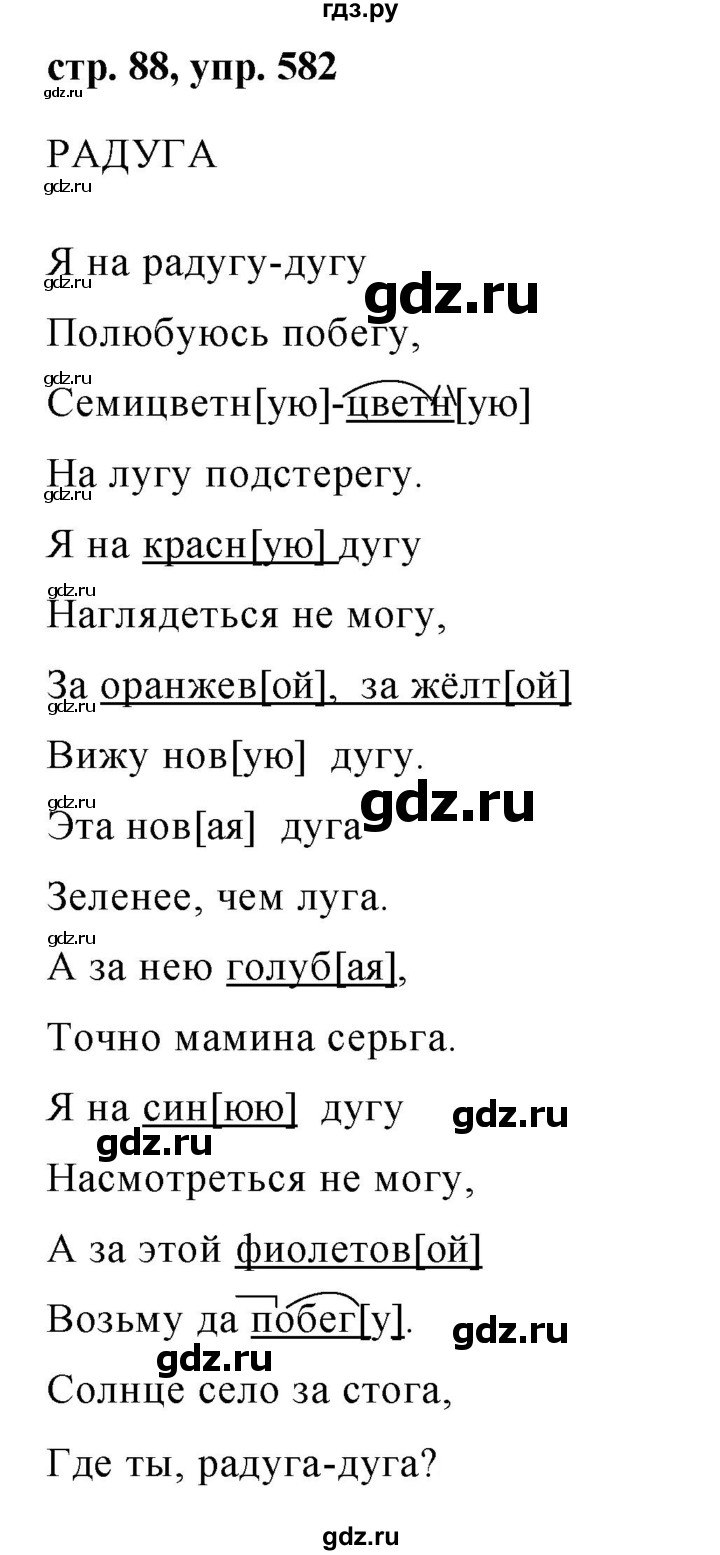 гдз.ру

стр. 88, упр. 582

gdz.ru

РАДУГА

gdz.ru

Я на радугу-дугу
gdz.ru gdz.ru
Полюбуюсь побегу,
gdz.ru
Семицветн[ую]-цветн[ую]
На лугу подстерегу.
gdz.ru
Я на красн[ую] дугу
gdz.ru
Наглядеться не могу,
За оранжев[ой], за жёлт[ой]
gdz.ru
Вижу нов[ую] дугу.
gdz.ru gdz.ru
Эта нов[ая] дуга
Зеленее, чем луга.
gdz.ru
А за нею голуб[ая],
Точно мамина серьга.
Я на син[юю] дугу gdz.ru
gdz.ru
Насмотреться не могу,
А за этой фиолетов[ой]
Возьму да побег[у]. gdz.ru
gdz.ru
Солнце село за стога,
Где ты, радуга-дуга?

gdz.ru